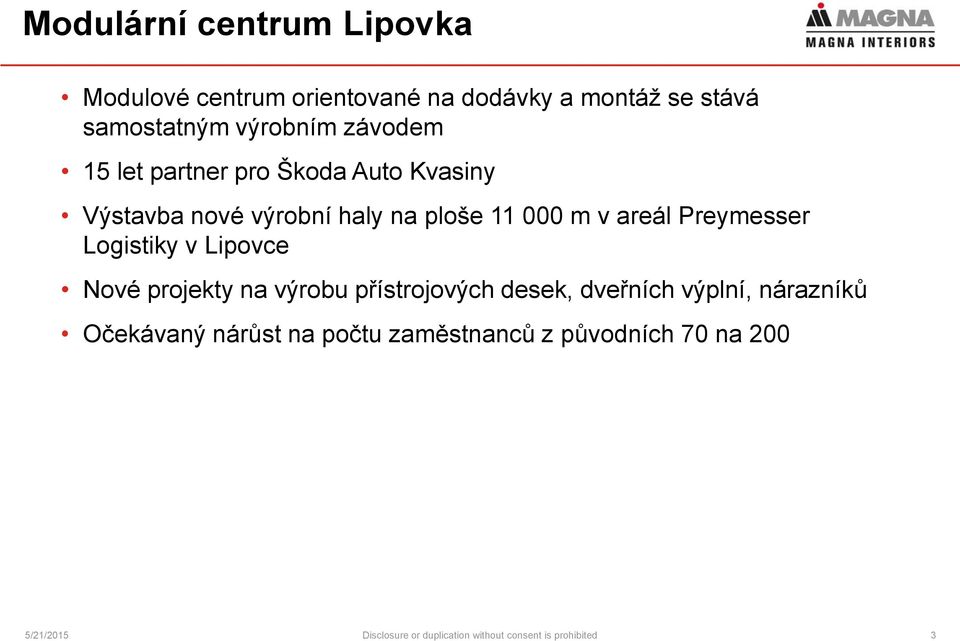 Modulární centrum Lipovka

MAGNA
MAGNA INTERIORS

• Modulové centrum orientované na dodávky a montáž se stává samostatným výrobním závodem
• 15 let partner pro Škoda Auto Kvasiny
• Výstavba nové výrobní haly na ploše 11 000 m v areál Preymesser Logistiky v Lipovce
• Nové projekty na výrobu přístrojových desek, dveřních výplní, nárazníků
• Očekávaný nárůst na počtu zaměstnanců z původních 70 na 200

5/21/2015
Disclosure or duplication without consent is prohibited
3